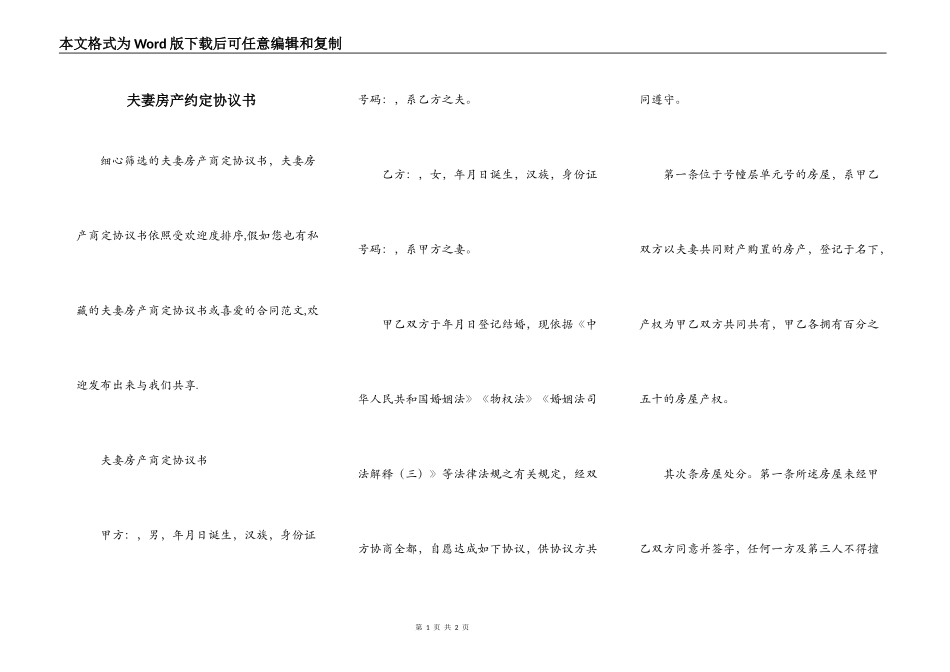 本文格式为Word版下载后可任意编辑和复制

夫妻房产约定协议书

细心筛选的夫妻房产商定协议书，夫妻房产商定协议书依照受欢迎度排序,假如您也有私藏的夫妻房产商定协议书或喜爱的合同范文,欢迎发布出来与我们共享.

夫妻房产商定协议书

甲方：，男，年月日诞生，汉族，身份证号码：，系乙方之夫。

乙方：，女，年月日诞生，汉族，身份证号码：，系甲方之妻。

甲乙双方于年月日登记结婚，现依据《中华人民共和国婚姻法》《物权法》《婚姻法司法解释（三）》等法律法规之有关规定，经双方协商全都，自愿达成如下协议，供协议方共同遵守。

第一条位于号幢层单元号的房屋，系甲乙双方以夫妻共同财产购置的房产，登记于名下，产权为甲乙双方共同共有，甲乙各拥有百分之五十的房屋产权。

其次条房屋处分。第一条所述房屋未经甲乙双方同意并签字，任何一方及第三人不得擅

第 1 页 共 2 页